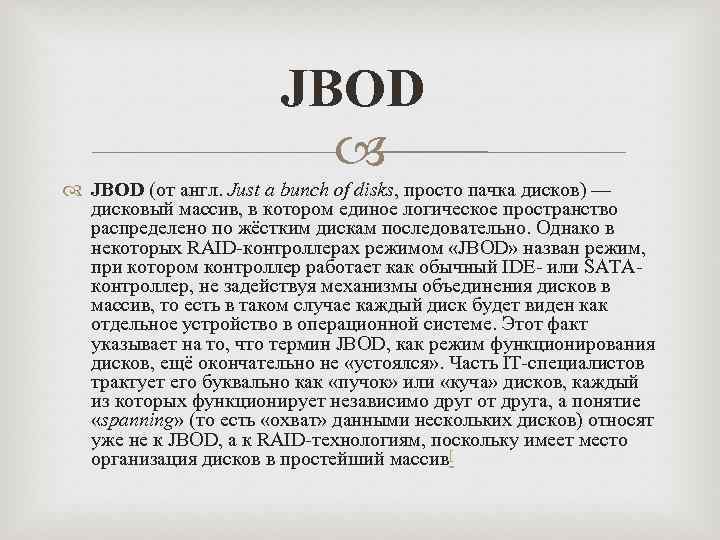 JBOD

JBOD (от англ. Just a bunch of disks, просто пачка дисков) — дисковый массив, в котором единое логическое пространство распределено по жёстким дискам последовательно. Однако в некоторых RAID-контроллерах режимом «JBOD» назван режим, при котором контроллер работает как обычный IDE- или SATA-контроллер, не задействуя механизмы объединения дисков в массив, то есть в таком случае каждый диск будет виден как отдельное устройство в операционной системе. Этот факт указывает на то, что термин JBOD, как режим функционирования дисков, ещё окончательно не «устоялся». Часть IT-специалистов трактует его буквально как «пучок» или «куча» дисков, каждый из которых функционирует независимо друг от друга, а понятие «spanning» (то есть «охват» данными нескольких дисков) относят уже не к JBOD, а к RAID-технологиям, поскольку имеет место организация дисков в простейший массив.